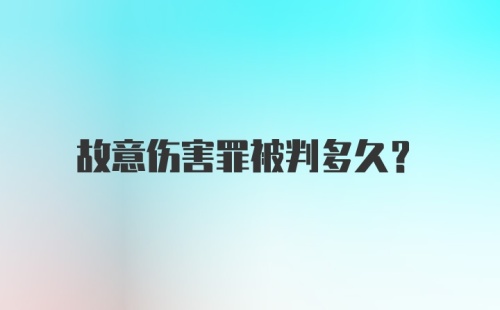 故意伤害罪被判多久?